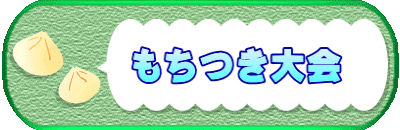 もちつき大会